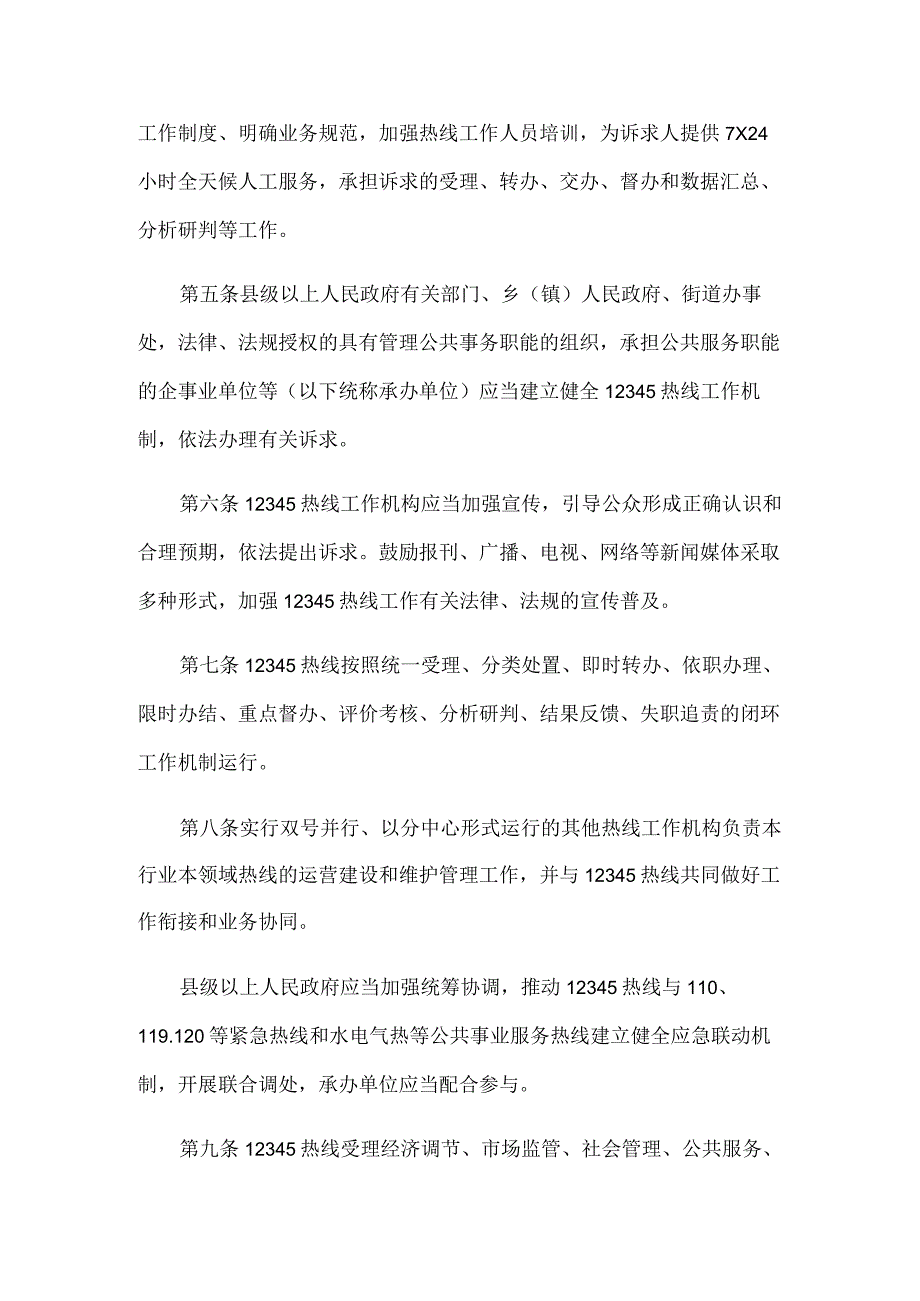 工作制度、明确业务规范，加强热线工作人员培训，为诉求人提供7X24小时全天候人工服务，承担诉求的受理、转办、交办、督办和数据汇总、分析研判等工作。

第五条县级以上人民政府有关部门、乡（镇）人民政府、街道办事处，法律、法规授权的具有管理公共事务职能的组织，承担公共服务职能的企事业单位等（以下统称承办单位）应当建立健全12345热线工作机制，依法办理有关诉求。

第六条12345热线工作机构应当加强宣传，引导公众形成正确认识和合理预期，依法提出诉求。鼓励报刊、广播、电视、网络等新闻媒体采取多种形式，加强12345热线工作有关法律、法规的宣传普及。

第七条12345热线按照统一受理、分类处置、即时转办、依职办理、限时办结、重点督办、评价考核、分析研判、结果反馈、失职追责的闭环工作机制运行。

第八条实行双号并行、以分中心形式运行的其他热线工作机构负责本行业本领域热线的运营建设和维护管理工作，并与12345热线共同做好工作衔接和业务协同。

县级以上人民政府应当加强统筹协调，推动12345热线与110、119.120等紧急热线和水电气热等公共事业服务热线建立健全应急联动机制，开展联合调处，承办单位应当配合参与。

第九条12345热线受理经济调节、市场监管、社会管理、公共服务、